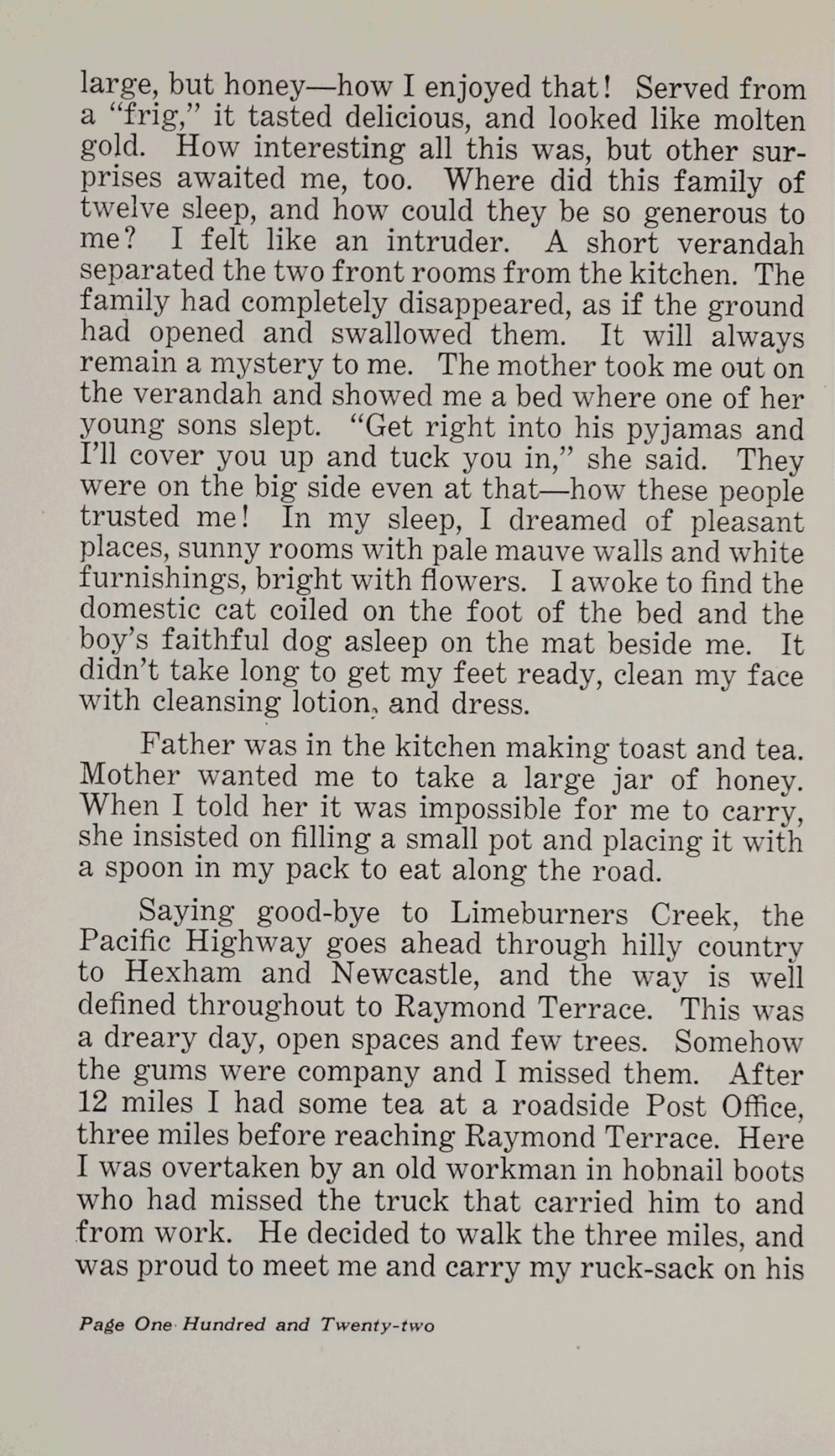 large, but honey—how I enjoyed that! Served from a "frig," it tasted delicious, and looked like molten gold. How interesting all this was, but other surprises awaited me, too. Where did this family of twelve sleep, and how could they be so generous to me? I felt like an intruder. A short verandah separated the two front rooms from the kitchen. The family had completely disappeared, as if the ground had opened and swallowed them. It will always remain a mystery to me. The mother took me out on the verandah and showed me a bed where one of her young sons slept. "Get right into his pyjamas and I'll cover you up and tuck you in," she said. They were on the big side even at that—how these people trusted me! In my sleep, I dreamed of pleasant places, sunny rooms with pale mauve walls and white furnishings, bright with flowers. I awoke to find the domestic cat coiled on the foot of the bed and the boy's faithful dog asleep on the mat beside me. It didn't take long to get my feet ready, clean my face with cleansing lotion, and dress.

Father was in the kitchen making toast and tea. Mother wanted me to take a large jar of honey. When I told her it was impossible for me to carry, she insisted on filling a small pot and placing it with a spoon in my pack to eat along the road.

Saying good-bye to Limeburners Creek, the Pacific Highway goes ahead through hilly country to Hexham and Newcastle, and the way is well defined throughout to Raymond Terrace. This was a dreary day, open spaces and few trees. Somehow the gums were company and I missed them. After 12 miles I had some tea at a roadside Post Office, three miles before reaching Raymond Terrace. Here I was overtaken by an old workman in hobnail boots who had missed the truck that carried him to and from work. He decided to walk the three miles, and was proud to meet me and carry my ruck-sack on his

Page One Hundred and Twenty-two